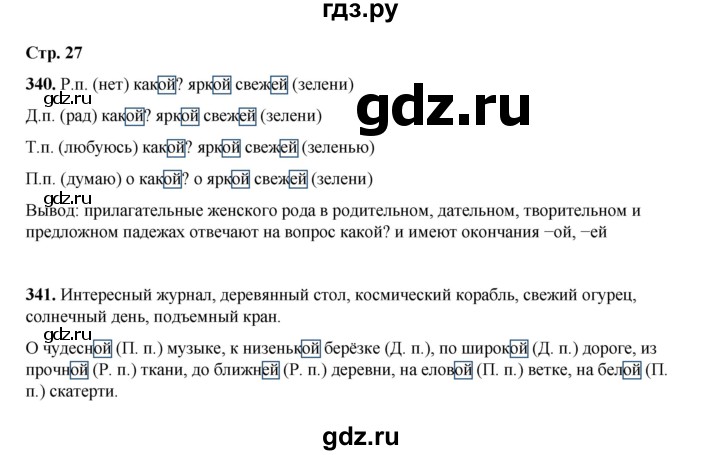 гдз.ру

Стр. 27

340. Р.п. (нет) какой? яркой свежей (зелени)
gdz.ru
gdz.ru
Д.п. (рад) какой? яркой свежей (зелени)

Т.п. (любуюсь) какой? яркой свежей (зеленью)

П.п. (думаю) о какой? о яркой свежей (зелени)
gdz.ru
Вывод: прилагательные женского рода в родительном, дательном, творительном и предложном падежах отвечают на вопрос какой? и имеют окончания −ой, −ей

341. Интересный журнал, деревянный стол, космический корабль, свежий огурец, солнечный день, подъемный кран.
gdz.ru
О чудесной (П. п.) музыке, к низенькой берёзке (Д. п.), по широкой (Д. п.) дороге, из прочной (Р. п.) ткани, до ближней (Р. п.) деревни, на еловой (П. п.) ветке, на белой (П. п.) скатерти.

gdz.ru